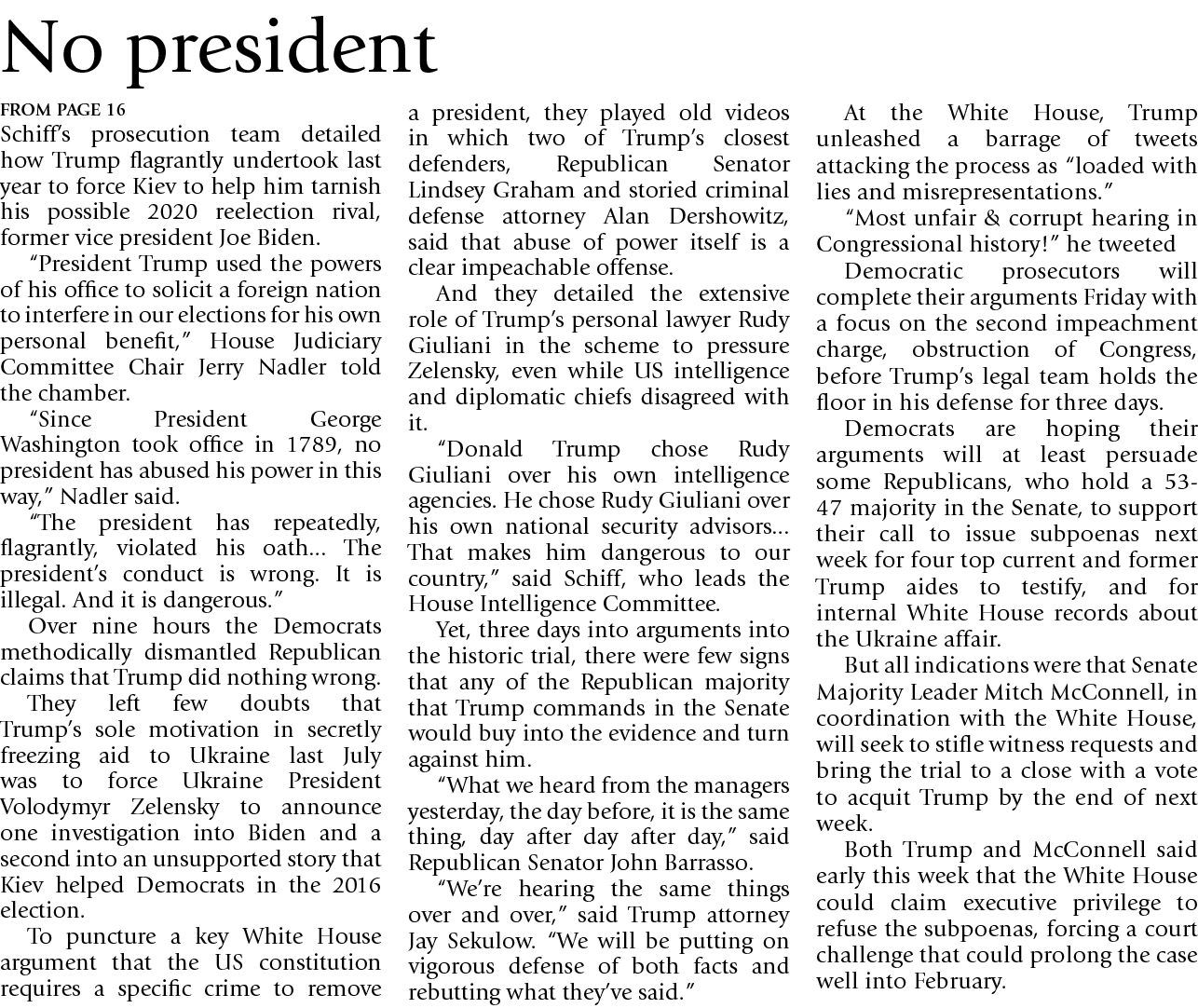 No president

FROM PAGE 16
Schiff's prosecution team detailed how Trump flagrantly undertook last year to force Kiev to help him tarnish his possible 2020 reelection rival, former vice president Joe Biden.

"President Trump used the powers of his office to solicit a foreign nation to interfere in our elections for his own personal benefit," House Judiciary Committee Chair Jerry Nadler told the chamber.

"Since President George Washington took office in 1789, no president has abused his power in this way," Nadler said.

"The president has repeatedly, flagrantly, violated his oath... The president's conduct is wrong. It is illegal. And it is dangerous."

Over nine hours the Democrats methodically dismantled Republican claims that Trump did nothing wrong.

They left few doubts that Trump's sole motivation in secretly freezing aid to Ukraine last July was to force Ukraine President Volodymyr Zelensky to announce one investigation into Biden and a second into an unsupported story that Kiev helped Democrats in the 2016 election.

To puncture a key White House argument that the US constitution requires a specific crime to remove a president, they played old videos in which two of Trump's closest defenders, Republican Senator Lindsey Graham and storied criminal defense attorney Alan Dershowitz, said that abuse of power itself is a clear impeachable offense.

And they detailed the extensive role of Trump's personal lawyer Rudy Giuliani in the scheme to pressure Zelensky, even while US intelligence and diplomatic chiefs disagreed with it.

"Donald Trump chose Rudy Giuliani over his own intelligence agencies. He chose Rudy Giuliani over his own national security advisors... That makes him dangerous to our country," said Schiff, who leads the House Intelligence Committee.

Yet, three days into arguments into the historic trial, there were few signs that any of the Republican majority that Trump commands in the Senate would buy into the evidence and turn against him.

"What we heard from the managers yesterday, the day before, it is the same thing, day after day after day," said Republican Senator John Barrasso.

"We're hearing the same things over and over," said Trump attorney Jay Sekulow. "We will be putting on vigorous defense of both facts and rebutting what they've said."

At the White House, Trump unleashed a barrage of tweets attacking the process as "loaded with lies and misrepresentations."

"Most unfair & corrupt hearing in Congressional history!" he tweeted

Democratic prosecutors will complete their arguments Friday with a focus on the second impeachment charge, obstruction of Congress, before Trump's legal team holds the floor in his defense for three days.

Democrats are hoping their arguments will at least persuade some Republicans, who hold a 53-47 majority in the Senate, to support their call to issue subpoenas next week for four top current and former Trump aides to testify, and for internal White House records about the Ukraine affair.

But all indications were that Senate Majority Leader Mitch McConnell, in coordination with the White House, will seek to stifle witness requests and bring the trial to a close with a vote to acquit Trump by the end of next week.

Both Trump and McConnell said early this week that the White House could claim executive privilege to refuse the subpoenas, forcing a court challenge that could prolong the case well into February.